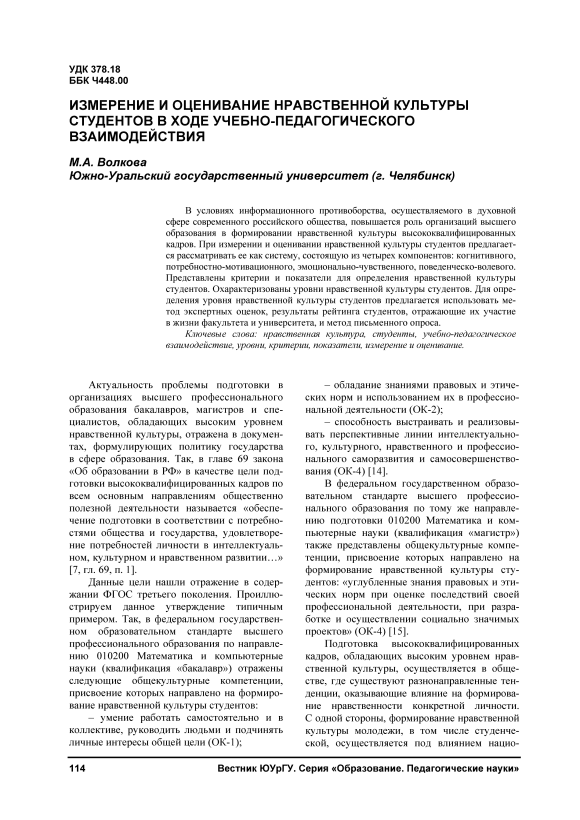 УДК 378.18
ББК Ч448.00

ИЗМЕРЕНИЕ И ОЦЕНИВАНИЕ НРАВСТВЕННОЙ КУЛЬТУРЫ СТУДЕНТОВ В ХОДЕ УЧЕБНО-ПЕДАГОГИЧЕСКОГО ВЗАИМОДЕЙСТВИЯ

М.А. Волкова
Южно-Уральский государственный университет (г. Челябинск)

В условиях информационного противоборства, осуществляемого в духовной сфере современного российского общества, повышается роль организаций высшего образования в формировании нравственной культуры высококвалифицированных кадров. При измерении и оценивании нравственной культуры студентов предлагается рассматривать ее как систему, состоящую из четырех компонентов: когнитивного, потребностно-мотивационного, эмоционально-чувственного, поведенческо-волевого. Представлены критерии и показатели для определения нравственной культуры студентов. Охарактеризованы уровни нравственной культуры студентов. Для определения уровня нравственной культуры студентов предлагается использовать метод экспертных оценок, результаты рейтинга студентов, отражающие их участие в жизни факультета и университета, и метод письменного опроса.

Ключевые слова: нравственная культура, студенты, учебно-педагогическое взаимодействие, уровни, критерии, показатели, измерение и оценивание.

Актуальность проблемы подготовки в организациях высшего профессионального образования бакалавров, магистров и специалистов, обладающих высоким уровнем нравственной культуры, отражена в документах, формулирующих политику государства в сфере образования. Так, в главе 69 закона «Об образовании в РФ» в качестве цели подготовки высококвалифицированных кадров по всем основным направлениям общественно полезной деятельности называется «обеспечение подготовки в соответствии с потребностями общества и государства, удовлетворение потребностей личности в интеллектуальном, культурном и нравственном развитии…» [7, гл. 69, п. 1].

Данные цели нашли отражение в содержании ФГОС третьего поколения. Проиллюстрируем данное утверждение типичным примером. Так, в федеральном государственном образовательном стандарте высшего профессионального образования по направлению 010200 Математика и компьютерные науки (квалификация «бакалавр») отражены следующие общекультурные компетенции, присвоение которых направлено на формирование нравственной культуры студентов:

– умение работать самостоятельно и в коллективе, руководить людьми и подчинять личные интересы общей цели (ОК-1);

– обладание знаниями правовых и этических норм и использованием их в профессиональной деятельности (ОК-2);

– способность выстраивать и реализовывать перспективные линии интеллектуального, культурного, нравственного и профессионального саморазвития и самосовершенствования (ОК-4) [14].

В федеральном государственном образовательном стандарте высшего профессионального образования по тому же направлению подготовки 010200 Математика и компьютерные науки (квалификация «магистр») также представлены общекультурные компетенции, присвоение которых направлено на формирование нравственной культуры студентов: «углубленные знания правовых и этических норм при оценке последствий своей профессиональной деятельности, при разработке и осуществлении социально значимых проектов» (ОК-4) [15].

Подготовка высококвалифицированных кадров, обладающих высоким уровнем нравственной культуры, осуществляется в обществе, где существуют разнонаправленные тенденции, оказывающие влияние на формирование нравственности конкретной личности. С одной стороны, формирование нравственной культуры молодежи, в том числе студенческой, осуществляется под влиянием нацио-

114 Вестник ЮУрГУ. Серия «Образование. Педагогические науки»